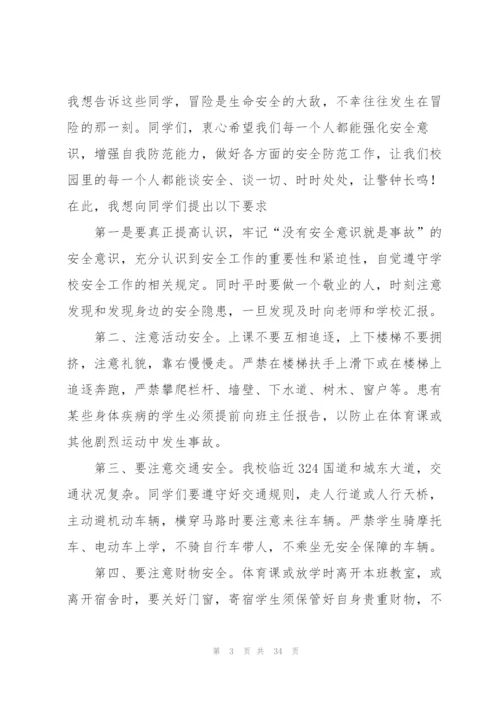 我想告诉这些同学，冒险是生命安全的大敌，不幸往往发生在冒险的那一刻。同学们，衷心希望我们每一个人都能强化安全意识，增强自我防范能力，做好各方面的安全防范工作，让我们校园里的每一个人都能谈安全、谈一切、时时处处，让警钟长鸣！在此，我想向同学们提出以下要求

第一是要真正提高认识，牢记“没有安全意识就是事故”的安全意识，充分认识到安全工作的重要性和紧迫性，自觉遵守学校安全工作的相关规定。同时平时要做一个敬业的人，时刻注意发现和发现身边的安全隐患，一旦发现及时向老师和学校汇报。

第二、注意活动安全。上课不要互相追逐，上下楼梯不要拥挤，注意礼貌，靠右慢慢走。严禁在楼梯扶手上滑下或在楼梯上追逐奔跑，严禁攀爬栏杆、墙壁、下水道、树木、窗户等。患有某些身体疾病的学生必须提前向班主任报告，以防止在体育课或其他剧烈运动中发生事故。

第三、要注意交通安全。我校临近324国道和城东大道，交通状况复杂。同学们要遵守好交通规则，走人行道或人行天桥，主动避机动车辆，横穿马路时要注意来往车辆。严禁学生骑摩托车、电动车上学，不骑自行车带人，不乘坐无安全保障的车辆。

第四、要注意财物安全。体育课或放学时离开本班教室，或离开宿舍时，要关好门窗，寄宿学生须保管好自身贵重财物，不

第 3 页 共 34 页